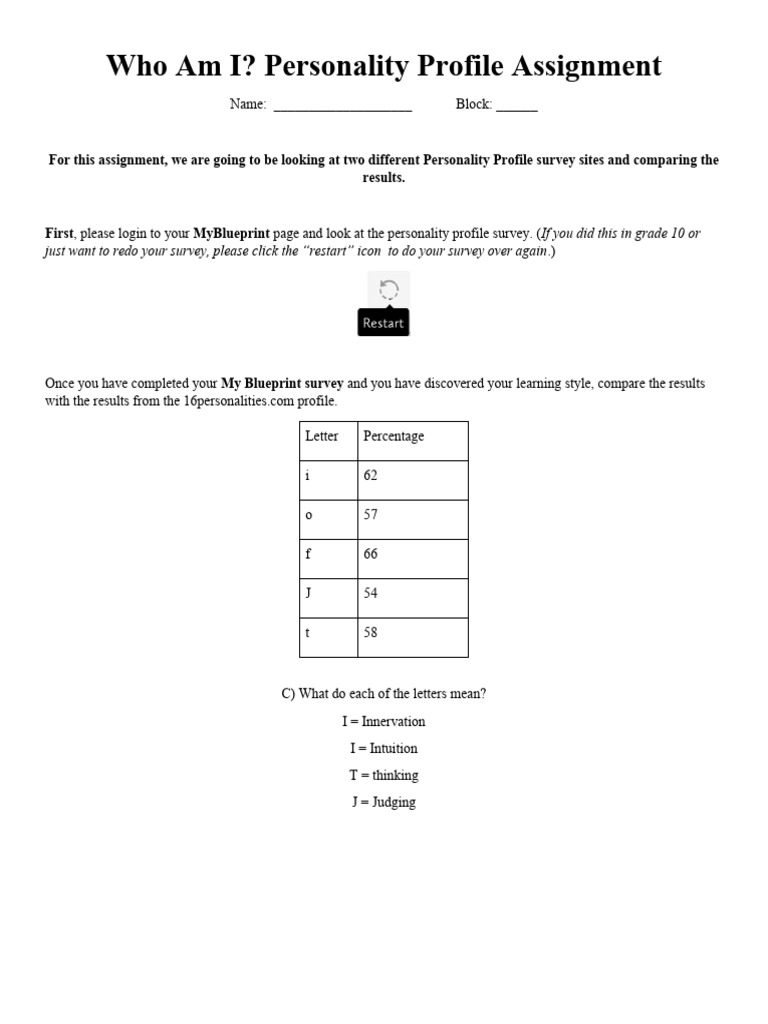 Who Am I? Personality Profile Assignment

Name: ____ Block: ____

For this assignment, we are going to be looking at two different Personality Profile survey sites and comparing the results.

First, please login to your MyBlueprint page and look at the personality profile survey. (If you did this in grade 10 or just want to redo your survey, please click the "restart" icon to do your survey over again.)

Restart

Once you have completed your My Blueprint survey and you have discovered your learning style, compare the results with the results from the 16personalities.com profile.

| Letter | Percentage |
|---|---|
| i | 62 |
| o | 57 |
| f | 66 |
| J | 54 |
| t | 58 |

C) What do each of the letters mean?

I = Innervation

I = Intuition

T = thinking

J = Judging